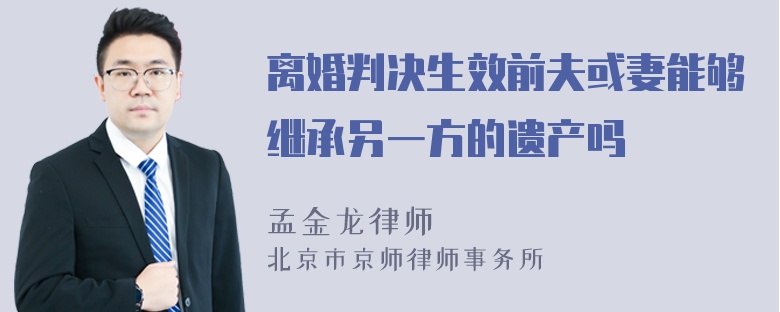 离婚判决生效前夫或妻能够继承另一方的遗产吗

孟金龙律师
北京市京师律师事务所